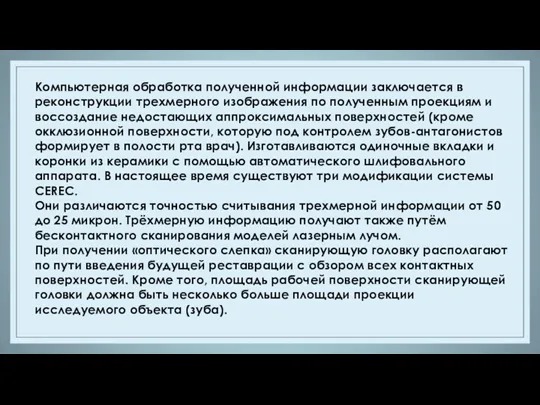 Компьютерная обработка полученной информации заключается в реконструкции трехмерного изображения по полученным проекциям и воссоздание недостающих аппроксимальных поверхностей (кроме окклюзионной поверхности, которую под контролем зубов-антагонистов формирует в полости рта врач). Изготавливаются одиночные вкладки и коронки из керамики с помощью автоматического шлифовального аппарата. В настоящее время существуют три модификации системы CEREC.
Они различаются точностью считывания трехмерной информации от 50 до 25 микрон. Трёхмерную информацию получают также путём бесконтактного сканирования моделей лазерным лучом.
При получении «оптического слепка» сканирующую головку располагают по пути введения будущей реставрации с обзором всех контактных поверхностей. Кроме того, площадь рабочей поверхности сканирующей головки должна быть несколько больше площади проекции исследуемого объекта (зуба).